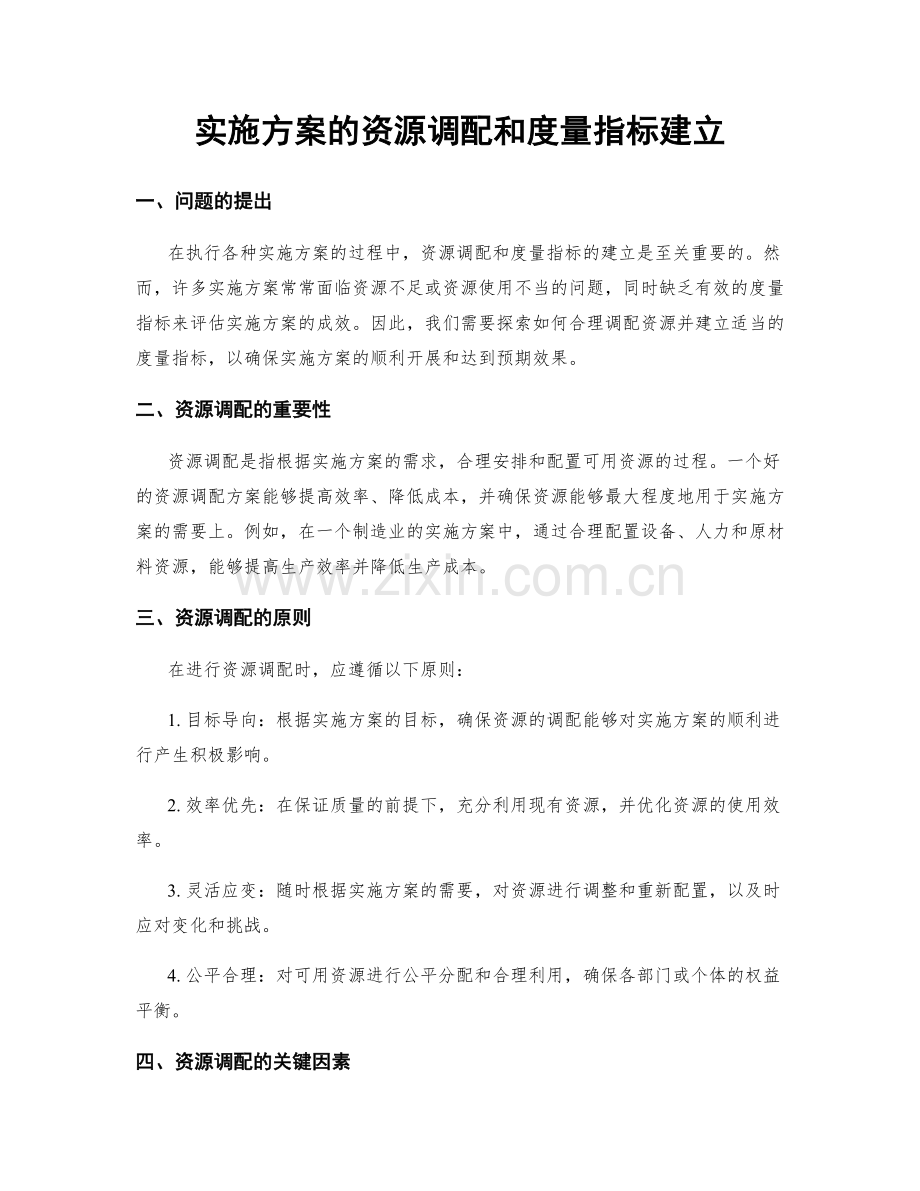 实施方案的资源调配和度量指标建立

一、问题的提出

在执行各种实施方案的过程中，资源调配和度量指标的建立是至关重要的。然而，许多实施方案常常面临资源不足或资源使用不当的问题，同时缺乏有效的度量指标来评估实施方案的成效。因此，我们需要探索如何合理调配资源并建立适当的度量指标，以确保实施方案的顺利开展和达到预期效果。

二、资源调配的重要性

资源调配是指根据实施方案的需求，合理安排和配置可用资源的过程。一个好的资源调配方案能够提高效率、降低成本，并确保资源能够最大程度地用于实施方案的需要上。例如，在一个制造业的实施方案中，通过合理配置设备、人力和原材料资源，能够提高生产效率并降低生产成本。

三、资源调配的原则

在进行资源调配时，应遵循以下原则：

1.目标导向：根据实施方案的目标，确保资源的调配能够对实施方案的顺利进行产生积极影响。

2.效率优先：在保证质量的前提下，充分利用现有资源，并优化资源的使用效率。

3.灵活应变：随时根据实施方案的需要，对资源进行调整和重新配置，以及时应对变化和挑战。

4.公平合理：对可用资源进行公平分配和合理利用，确保各部门或个体的权益平衡。

四、资源调配的关键因素

www.zixin.com.cn